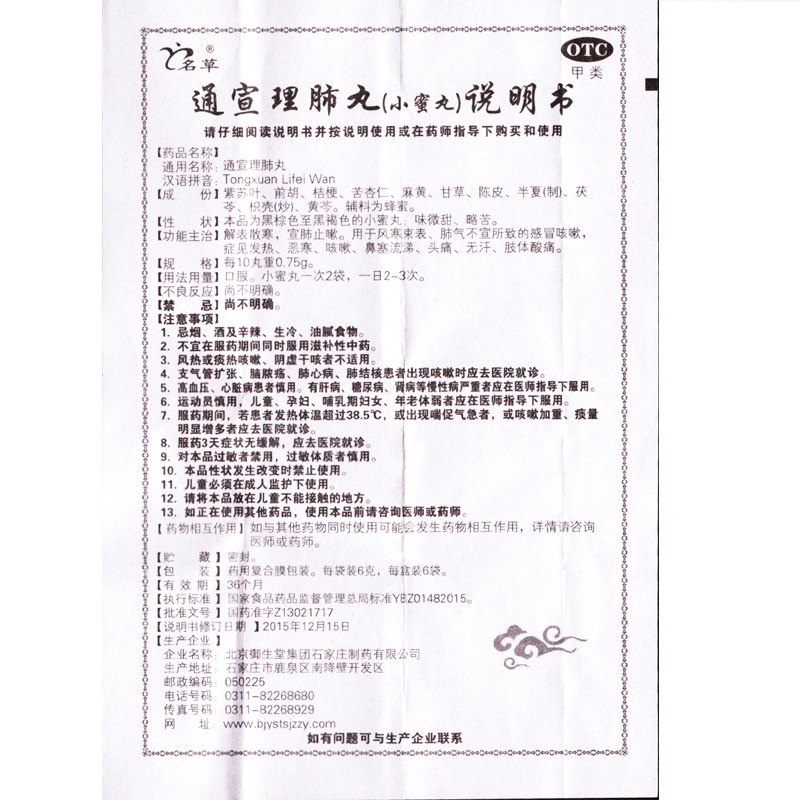 名草®

OTC
甲类

通宣理肺丸(小蜜丸)说明书

请仔细阅读说明书并按说明使用或在药师指导下购买和使用

【药品名称】
通用名称：通宣理肺丸
汉语拼音：Tongxuan Lifei Wan
【成　　份】紫苏叶、前胡、桔梗、苦杏仁、麻黄、甘草、陈皮、半夏(制)、茯苓、枳壳(炒)、黄芩。辅料为蜂蜜。
【性　　状】本品为黑棕色至黑褐色的小蜜丸；味微甜、略苦。
【功能主治】解表散寒，宣肺止嗽。用于风寒束表、肺气不宣所致的感冒咳嗽，症见发热、恶寒、咳嗽、鼻塞流涕、头痛、无汗、肢体酸痛。
【规　　格】每10丸重0.75g。
【用法用量】口服。小蜜丸一次2袋，一日2~3次。
【不良反应】尚不明确。
【禁　　忌】尚不明确。
【注意事项】
1. 忌烟、酒及辛辣、生冷、油腻食物。
2. 不宜在服药期间同时服用滋补性中药。
3. 风热或痰热咳嗽、阴虚干咳者不适用。
4. 支气管扩张、脑脓疡、肺心病、肺结核患者出现咳嗽时应去医院就诊。
5. 高血压、心脏病患者慎用。有肝病、糖尿病、肾病等慢性病严重者应在医师指导下服用。
6. 运动员慎用，儿童、孕妇、哺乳期妇女、年老体弱者应在医师指导下服用。
7. 服药期间，若患者发热体温超过38.5℃，或出现喘促气急者，或咳嗽加重、痰量明显增多者应去医院就诊。
8. 服药3天症状无缓解，应去医院就诊。
9. 对本品过敏者禁用，过敏体质者慎用。
10. 本品性状发生改变时禁止使用。
11. 儿童必须在成人监护下使用。
12. 请将本品放在儿童不能接触的地方。
13. 如正在使用其他药品，使用本品前请咨询医师或药师。
【药物相互作用】如与其他药物同时使用可能会发生药物相互作用，详情请咨询医师或药师。
【贮　　藏】密封。
【包　　装】药用复合膜包装。每袋装6克，每盒装6袋。
【有 效 期】36个月
【执行标准】国家食品药品监督管理总局标准YBZ01482015。
【批准文号】国药准字Z13021717
【说明书修订日期】2015年12月15日
【生产企业】
企业名称：北京御生堂集团石家庄制药有限公司
生产地址：石家庄市鹿泉区南降壁开发区
邮政编码：050225
电话号码：0311-82268680
传真号码：0311-82268929
网　　址：www.bjystsjzzy.com

如有问题可与生产企业联系